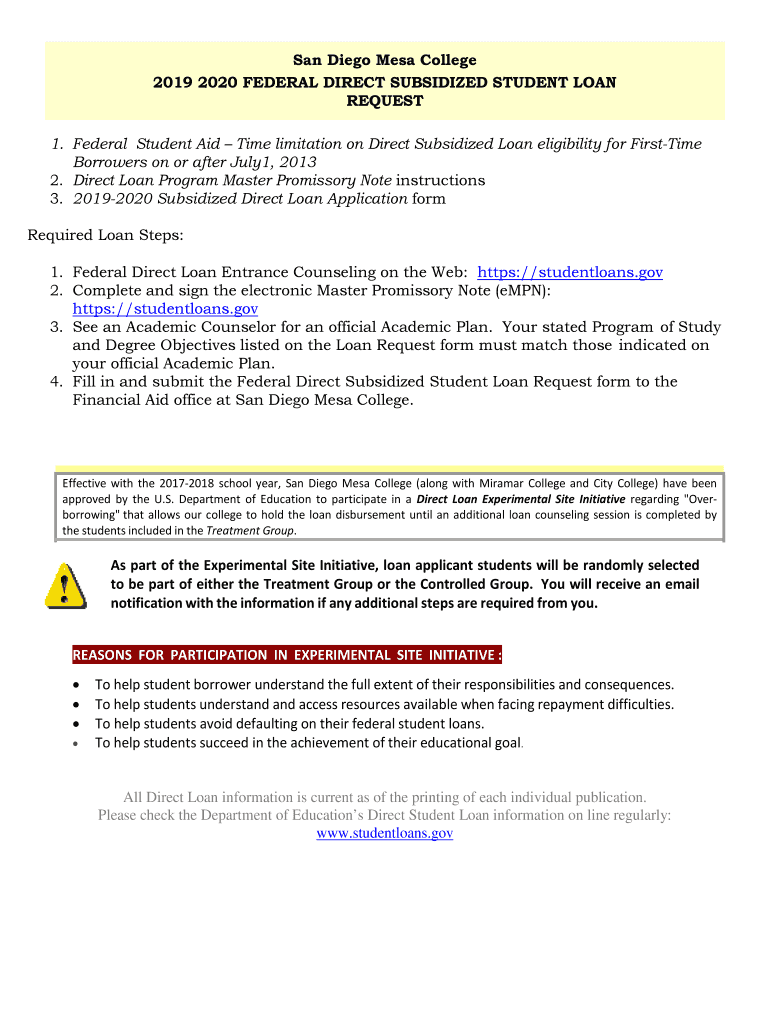 San Diego Mesa College
2019 2020 FEDERAL DIRECT SUBSIDIZED STUDENT LOAN REQUEST

1. Federal Student Aid – Time limitation on Direct Subsidized Loan eligibility for First-Time Borrowers on or after July1, 2013
2. Direct Loan Program Master Promissory Note instructions
3. 2019-2020 Subsidized Direct Loan Application form

Required Loan Steps:

1. Federal Direct Loan Entrance Counseling on the Web: https://studentloans.gov
2. Complete and sign the electronic Master Promissory Note (eMPN): https://studentloans.gov
3. See an Academic Counselor for an official Academic Plan. Your stated Program of Study and Degree Objectives listed on the Loan Request form must match those indicated on your official Academic Plan.
4. Fill in and submit the Federal Direct Subsidized Student Loan Request form to the Financial Aid office at San Diego Mesa College.

Effective with the 2017-2018 school year, San Diego Mesa College (along with Miramar College and City College) have been approved by the U.S. Department of Education to participate in a Direct Loan Experimental Site Initiative regarding "Over-borrowing" that allows our college to hold the loan disbursement until an additional loan counseling session is completed by the students included in the Treatment Group.

As part of the Experimental Site Initiative, loan applicant students will be randomly selected to be part of either the Treatment Group or the Controlled Group. You will receive an email notification with the information if any additional steps are required from you.

REASONS FOR PARTICIPATION IN EXPERIMENTAL SITE INITIATIVE :

• To help student borrower understand the full extent of their responsibilities and consequences.
• To help students understand and access resources available when facing repayment difficulties.
• To help students avoid defaulting on their federal student loans.
• To help students succeed in the achievement of their educational goal.

All Direct Loan information is current as of the printing of each individual publication.
Please check the Department of Education's Direct Student Loan information on line regularly:
www.studentloans.gov